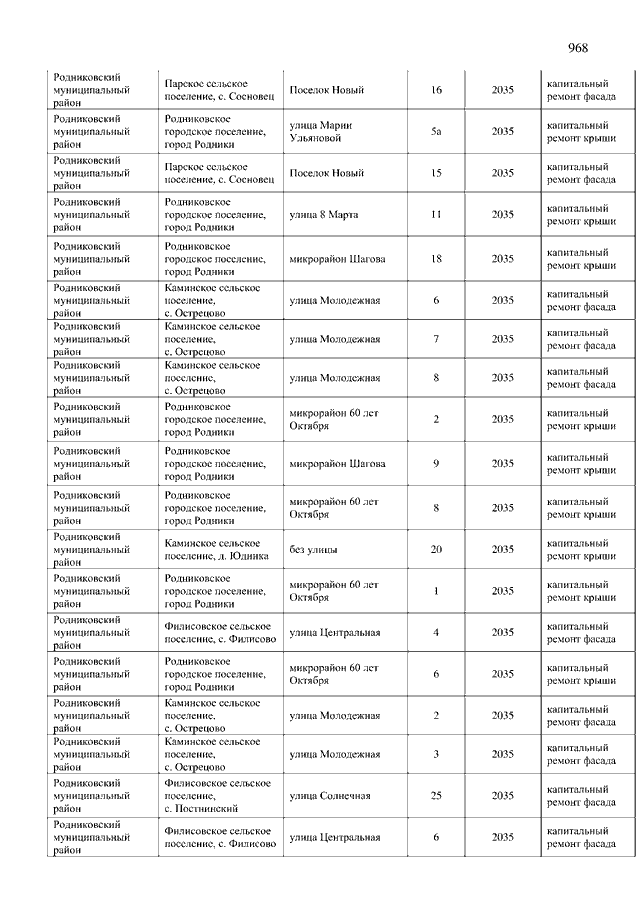 968

| | | | | | |
|---|---|---|---|---|---|
| Родниковский муниципальный район | Парское сельское поселение, с. Сосновец | Поселок Новый | 16 | 2035 | капитальный ремонт фасада |
| Родниковский муниципальный район | Родниковское городское поселение, город Родники | улица Марии Ульяновой | 5а | 2035 | капитальный ремонт крыши |
| Родниковский муниципальный район | Парское сельское поселение, с. Сосновец | Поселок Новый | 15 | 2035 | капитальный ремонт фасада |
| Родниковский муниципальный район | Родниковское городское поселение, город Родники | улица 8 Марта | 11 | 2035 | капитальный ремонт крыши |
| Родниковский муниципальный район | Родниковское городское поселение, город Родники | микрорайон Шагова | 18 | 2035 | капитальный ремонт крыши |
| Родниковский муниципальный район | Каминское сельское поселение, с. Острецово | улица Молодежная | 6 | 2035 | капитальный ремонт фасада |
| Родниковский муниципальный район | Каминское сельское поселение, с. Острецово | улица Молодежная | 7 | 2035 | капитальный ремонт фасада |
| Родниковский муниципальный район | Каминское сельское поселение, с. Острецово | улица Молодежная | 8 | 2035 | капитальный ремонт фасада |
| Родниковский муниципальный район | Родниковское городское поселение, город Родники | микрорайон 60 лет Октября | 2 | 2035 | капитальный ремонт крыши |
| Родниковский муниципальный район | Родниковское городское поселение, город Родники | микрорайон Шагова | 9 | 2035 | капитальный ремонт крыши |
| Родниковский муниципальный район | Родниковское городское поселение, город Родники | микрорайон 60 лет Октября | 8 | 2035 | капитальный ремонт крыши |
| Родниковский муниципальный район | Каминское сельское поселение, д. Юдинка | без улицы | 20 | 2035 | капитальный ремонт крыши |
| Родниковский муниципальный район | Родниковское городское поселение, город Родники | микрорайон 60 лет Октября | 1 | 2035 | капитальный ремонт крыши |
| Родниковский муниципальный район | Филисовское сельское поселение, с. Филисово | улица Центральная | 4 | 2035 | капитальный ремонт фасада |
| Родниковский муниципальный район | Родниковское городское поселение, город Родники | микрорайон 60 лет Октября | 6 | 2035 | капитальный ремонт крыши |
| Родниковский муниципальный район | Каминское сельское поселение, с. Острецово | улица Молодежная | 2 | 2035 | капитальный ремонт фасада |
| Родниковский муниципальный район | Каминское сельское поселение, с. Острецово | улица Молодежная | 3 | 2035 | капитальный ремонт фасада |
| Родниковский муниципальный район | Филисовское сельское поселение, с. Постнинский | улица Солнечная | 25 | 2035 | капитальный ремонт фасада |
| Родниковский муниципальный район | Филисовское сельское поселение, с. Филисово | улица Центральная | 6 | 2035 | капитальный ремонт фасада |